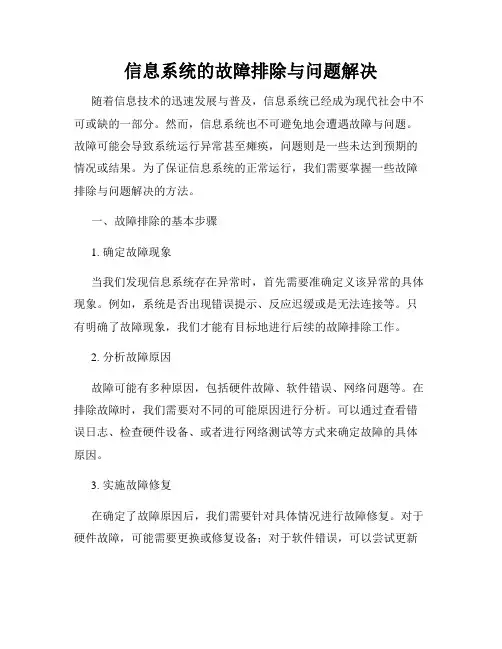 信息系统的故障排除与问题解决

随着信息技术的迅速发展与普及，信息系统已经成为现代社会中不可或缺的一部分。然而，信息系统也不可避免地会遭遇故障与问题。故障可能会导致系统运行异常甚至瘫痪，问题则是一些未达到预期的情况或结果。为了保证信息系统的正常运行，我们需要掌握一些故障排除与问题解决的方法。

一、故障排除的基本步骤

1. 确定故障现象

当我们发现信息系统存在异常时，首先需要准确定义该异常的具体现象。例如，系统是否出现错误提示、反应迟缓或是无法连接等。只有明确了故障现象，我们才能有目标地进行后续的故障排除工作。

2. 分析故障原因

故障可能有多种原因，包括硬件故障、软件错误、网络问题等。在排除故障时，我们需要对不同的可能原因进行分析。可以通过查看错误日志、检查硬件设备、或者进行网络测试等方式来确定故障的具体原因。

3. 实施故障修复

在确定了故障原因后，我们需要针对具体情况进行故障修复。对于硬件故障，可能需要更换或修复设备；对于软件错误，可以尝试更新